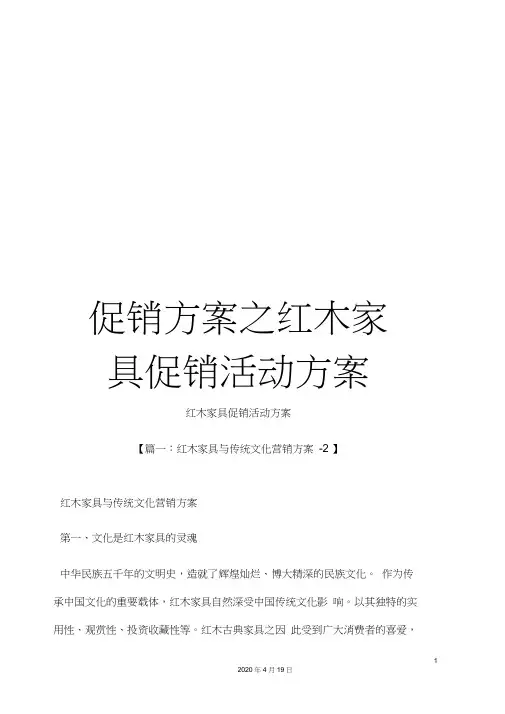 促销方案之红木家具促销活动方案

红木家具促销活动方案

【篇一：红木家具与传统文化营销方案 -2 】

红木家具与传统文化营销方案

第一、文化是红木家具的灵魂

中华民族五千年的文明史，造就了辉煌灿烂、博大精深的民族文化。 作为传承中国文化的重要载体，红木家具自然深受中国传统文化影 响。以其独特的实用性、观赏性、投资收藏性等。红木古典家具之因 此受到广大消费者的喜爱，

1

2020 年 4 月 19 日